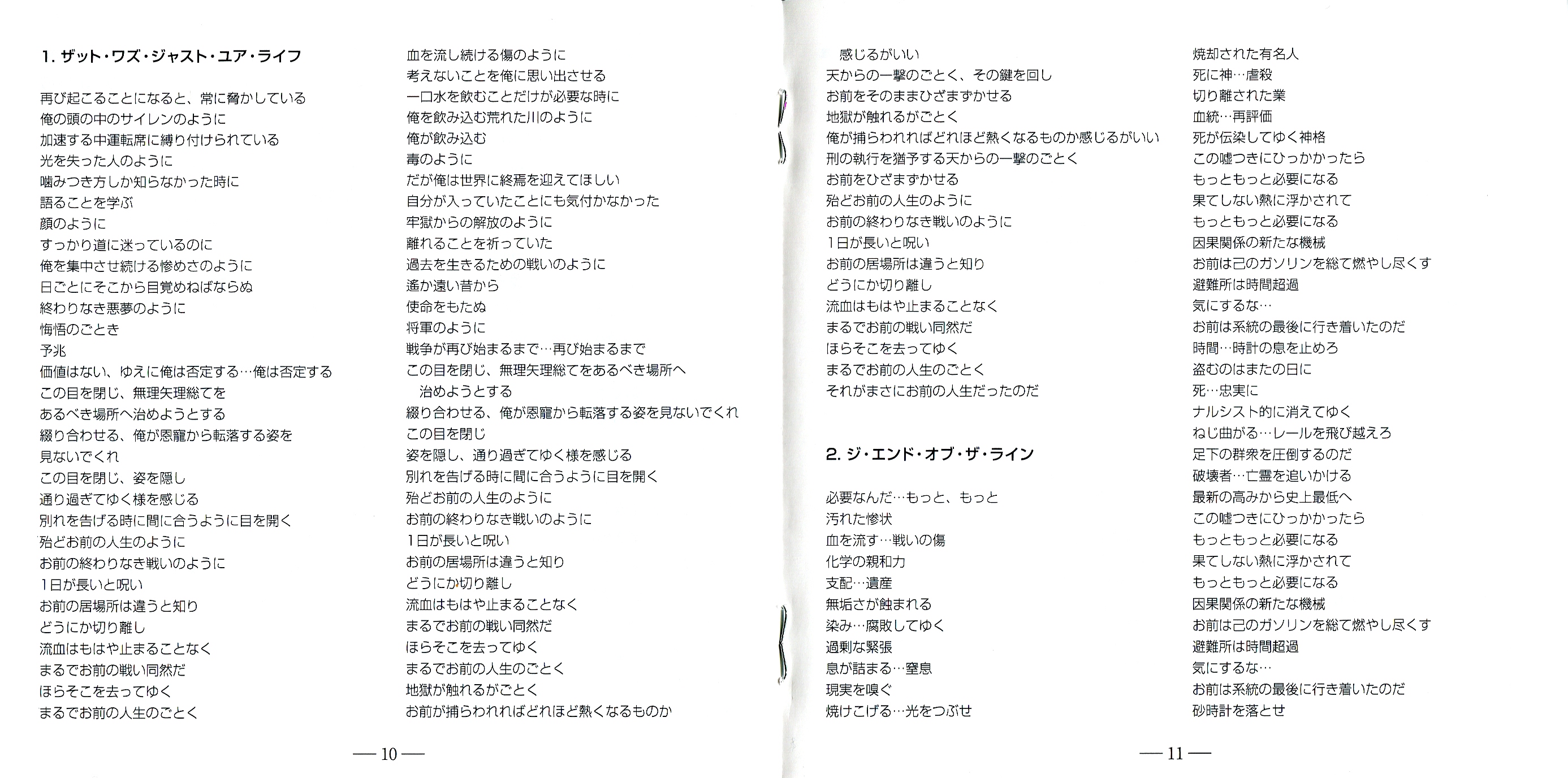 1. ザット・ワズ・ジャスト・ユア・ライフ

再び起こることになると、常に脅かしている
俺の頭の中のサイレンのように
加速する中運転席に縛り付けられている
光を失った人のように
噛みつき方しか知らなかった時に
語ることを学ぶ
顔のように
すっかり道に迷っているのに
俺を集中させ続ける惨めさのように
日ごとにそこから目覚めねばならぬ
終わりなき悪夢のように
悔悟のごとき
予兆
価値はない、ゆえに俺は否定する…俺は否定する
この目を閉じ、無理矢理総てを
あるべき場所へ治めようとする
綴り合わせる、俺が恩寵から転落する姿を
見ないでくれ
この目を閉じ、姿を隠し
通り過ぎてゆく様を感じる
別れを告げる時に間に合うように目を開く
殆どお前の人生のように
お前の終わりなき戦いのように
1日が長いと呪い
お前の居場所は違うと知り
どうにか切り離し
流血はもはや止まることなく
まるでお前の戦い同然だ
ほらそこを去ってゆく
まるでお前の人生のごとく

血を流し続ける傷のように
考えないことを俺に思い出させる
一口水を飲むことだけが必要な時に
俺を飲み込む荒れた川のように
俺が飲み込む
毒のように
だが俺は世界に終焉を迎えてほしい
自分が入っていたことにも気付かなかった
牢獄からの解放のように
離れることを祈っていた
過去を生きるための戦いのように
遙か遠い昔から
使命をもたぬ
将軍のように
戦争が再び始まるまで…再び始まるまで
この目を閉じ、無理矢理総てをあるべき場所へ
治めようとする
綴り合わせる、俺が恩寵から転落する姿を見ないでくれ
この目を閉じ
姿を隠し、通り過ぎてゆく様を感じる
別れを告げる時に間に合うように目を開く
殆どお前の人生のように
お前の終わりなき戦いのように
1日が長いと呪い
お前の居場所は違うと知り
どうにか切り離し
流血はもはや止まることなく
まるでお前の戦い同然だ
ほらそこを去ってゆく
まるでお前の人生のごとく
地獄が触れるがごとく
お前が捕らわれればどれほど熱くなるものか

— 10 —

感じるがいい
天からの一撃のごとく、その鍵を回し
お前をそのままひざまずかせる
地獄が触れるがごとく
俺が捕らわれればどれほど熱くなるものか感じるがいい
刑の執行を猶予する天からの一撃のごとく
お前をひざまずかせる
殆どお前の人生のように
お前の終わりなき戦いのように
1日が長いと呪い
お前の居場所は違うと知り
どうにか切り離し
流血はもはや止まることなく
まるでお前の戦い同然だ
ほらそこを去ってゆく
まるでお前の人生のごとく
それがまさにお前の人生だったのだ

2. ジ・エンド・オブ・ザ・ライン

必要なんだ…もっと、もっと
汚れた惨状
血を流す…戦いの傷
化学の親和力
支配…遺産
無垢さが蝕まれる
染み…腐敗してゆく
過剰な緊張
息が詰まる…窒息
現実を嗅ぐ
焼けこげる…光をつぶせ

焼却された有名人
死に神…虐殺
切り離された業
血統…再評価
死が伝染してゆく神格
この嘘つきにひっかかったら
もっともっと必要になる
果てしない熱に浮かされて
もっともっと必要になる
因果関係の新たな機械
お前は己のガソリンを総て燃やし尽くす
避難所は時間超過
気にするな…
お前は系統の最後に行き着いたのだ
時間…時計の息を止めろ
盗むのはまたの日に
死…忠実に
ナルシスト的に消えてゆく
ねじ曲がる…レールを飛び越えろ
足下の群衆を圧倒するのだ
破壊者…亡霊を追いかける
最新の高みから史上最低へ
この嘘つきにひっかかったら
もっともっと必要になる
果てしない熱に浮かされて
もっともっと必要になる
因果関係の新たな機械
お前は己のガソリンを総て燃やし尽くす
避難所は時間超過
気にするな…
お前は系統の最後に行き着いたのだ
砂時計を落とせ

— 11 —